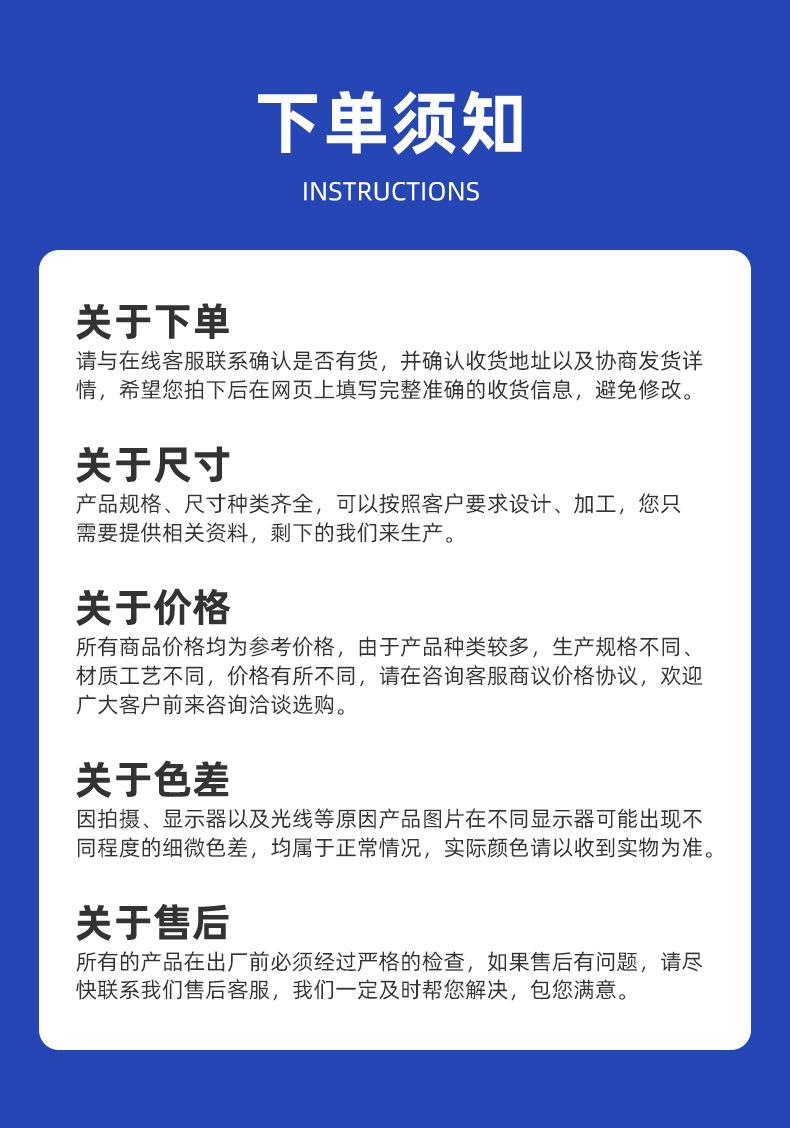 下单须知
INSTRUCTIONS

关于下单
请与在线客服联系确认是否有货，并确认收货地址以及协商发货详情，希望您拍下后在网页上填写完整准确的收货信息，避免修改。

关于尺寸
产品规格、尺寸种类齐全，可以按照客户要求设计、加工，您只需要提供相关资料，剩下的我们来生产。

关于价格
所有商品价格均为参考价格，由于产品种类较多，生产规格不同、材质工艺不同，价格有所不同，请在咨询客服商议价格协议，欢迎广大客户前来咨询洽谈选购。

关于色差
因拍摄、显示器以及光线等原因产品图片在不同显示器可能出现不同程度的细微色差，均属于正常情况，实际颜色请以收到实物为准。

关于售后
所有的产品在出厂前必须经过严格的检查，如果售后有问题，请尽快联系我们售后客服，我们一定及时帮您解决，包您满意。